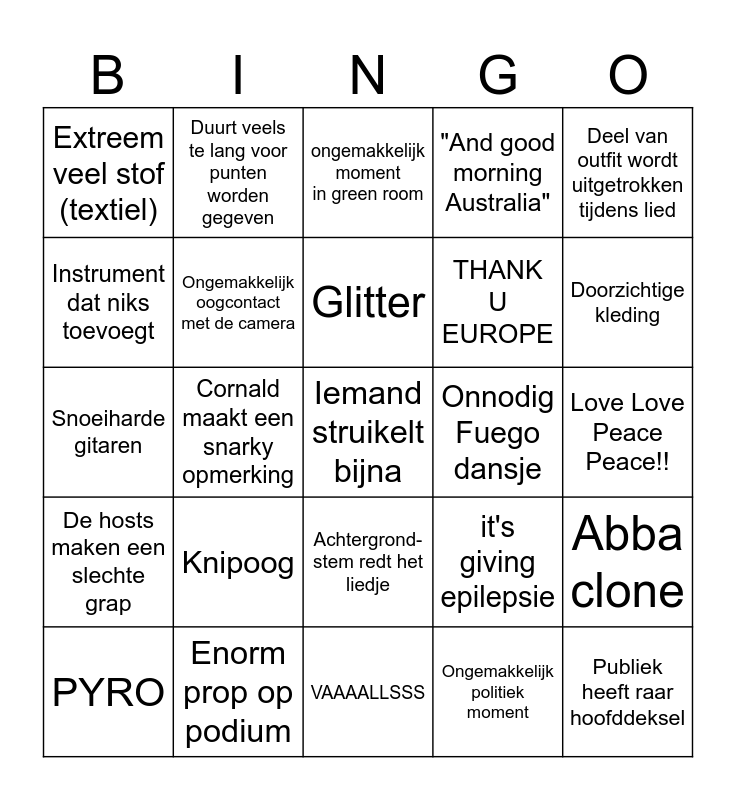 | B | I | N | G | O |
|---|---|---|---|---|
| Extreem veel stof (textiel) | Duurt veels te lang voor punten worden gegeven | ongemakkelijk moment in green room | "And good morning Australia" | Deel van outfit wordt uitgetrokken tijdens lied |
| Instrument dat niks toevoegt | Ongemakkelijk oogcontact met de camera | Glitter | THANK U EUROPE | Doorzichtige kleding |
| Snoeiharde gitaren | Cornald maakt een snarky opmerking | Iemand struikelt bijna | Onnodig Fuego dansje | Love Love Peace Peace!! |
| De hosts maken een slechte grap | Knipoog | Achtergrondstem redt het liedje | it's giving epilepsie | Abba clone |
| PYRO | Enorm prop op podium | VAAAALLSSS | Ongemakkelijk politiek moment | Publiek heeft raar hoofddeksel |